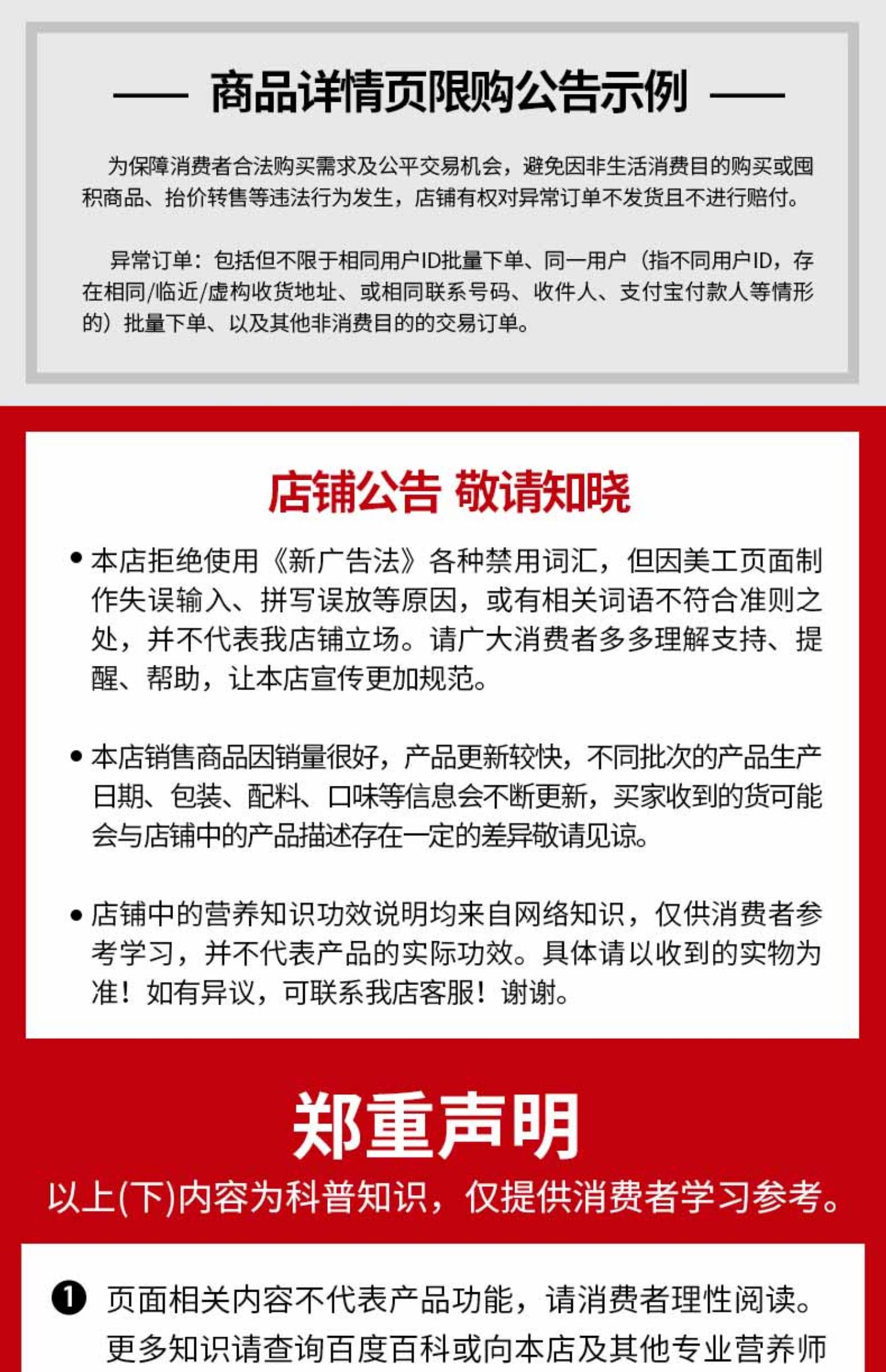 —— 商品详情页限购公告示例 ——

为保障消费者合法购买需求及公平交易机会，避免因非生活消费目的购买或囤积商品、抬价转售等违法行为发生，店铺有权对异常订单不发货且不进行赔付。

异常订单：包括但不限于相同用户ID批量下单、同一用户（指不同用户ID，存在相同/临近/虚构收货地址、或相同联系号码、收件人、支付宝付款人等情形的）批量下单、以及其他非消费目的的交易订单。

店铺公告 敬请知晓

• 本店拒绝使用《新广告法》各种禁用词汇，但因美工页面制作失误输入、拼写误放等原因，或有相关词语不符合准则之处，并不代表我店铺立场。请广大消费者多多理解支持、提醒、帮助，让本店宣传更加规范。

• 本店销售商品因销量很好，产品更新较快，不同批次的产品生产日期、包装、配料、口味等信息会不断更新，买家收到的货可能会与店铺中的产品描述存在一定的差异敬请见谅。

• 店铺中的营养知识功效说明均来自网络知识，仅供消费者参考学习，并不代表产品的实际功效。具体请以收到的实物为准！如有异议，可联系我店客服！谢谢。

郑重声明

以上(下)内容为科普知识，仅提供消费者学习参考。

❶ 页面相关内容不代表产品功能，请消费者理性阅读。更多知识请查询百度百科或向本店及其他专业营养师